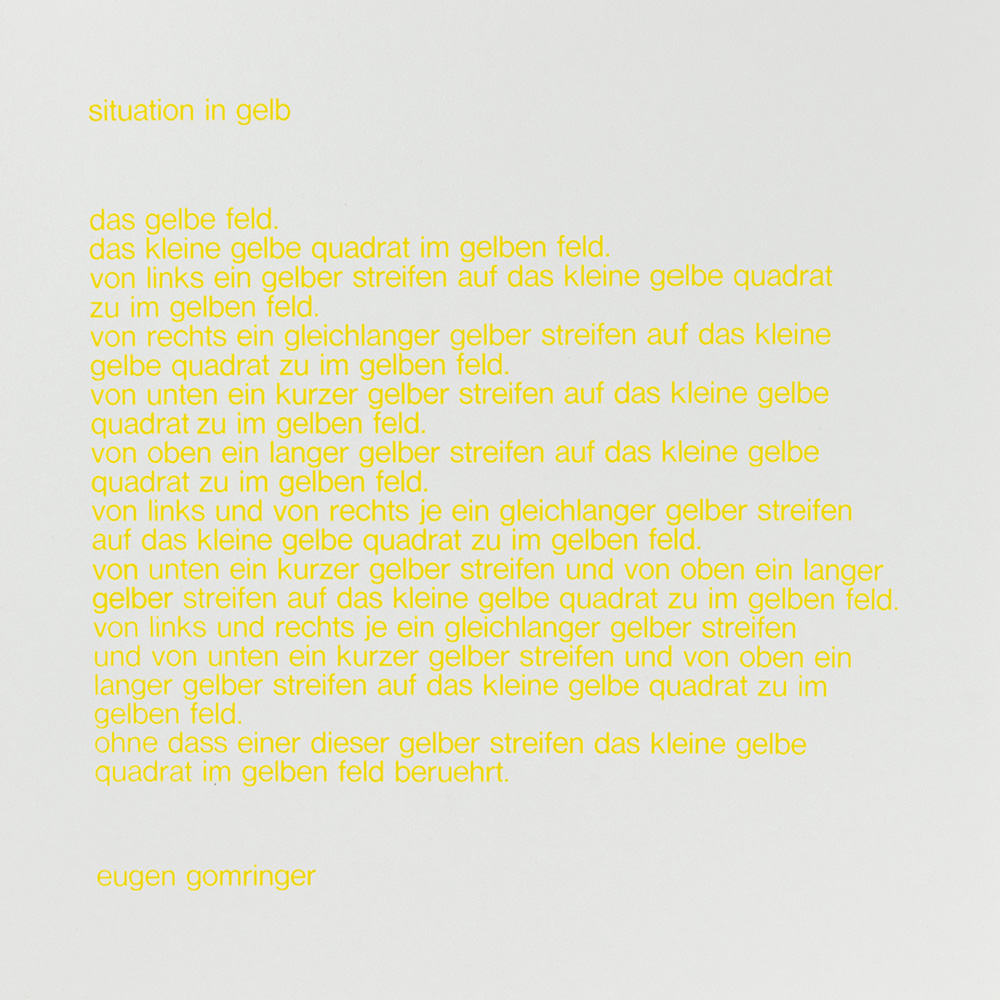 situation in gelb

das gelbe feld.
das kleine gelbe quadrat im gelben feld.
von links ein gelber streifen auf das kleine gelbe quadrat zu im gelben feld.
von rechts ein gleichlanger gelber streifen auf das kleine gelbe quadrat zu im gelben feld.
von unten ein kurzer gelber streifen auf das kleine gelbe quadrat zu im gelben feld.
von oben ein langer gelber streifen auf das kleine gelbe quadrat zu im gelben feld.
von links und von rechts je ein gleichlanger gelber streifen auf das kleine gelbe quadrat zu im gelben feld.
von unten ein kurzer gelber streifen und von oben ein langer gelber streifen auf das kleine gelbe quadrat zu im gelben feld.
von links und rechts je ein gleichlanger gelber streifen und von unten ein kurzer gelber streifen und von oben ein langer gelber streifen auf das kleine gelbe quadrat zu im gelben feld.
ohne dass einer dieser gelber streifen das kleine gelbe quadrat im gelben feld beruehrt.

eugen gomringer